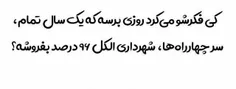 کی فکرشو می‌کرد روزی برسه که یک سال تمام،

سر چهارراه‌ها، شهرداری الکل ۹۶ درصد بفروشه؟